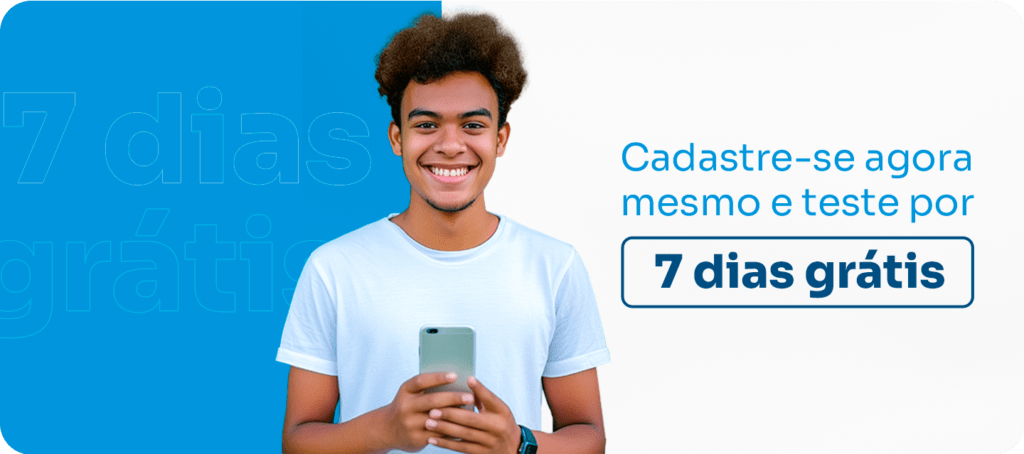 7 dias grátis

Cadastre-se agora mesmo e teste por

7 dias grátis